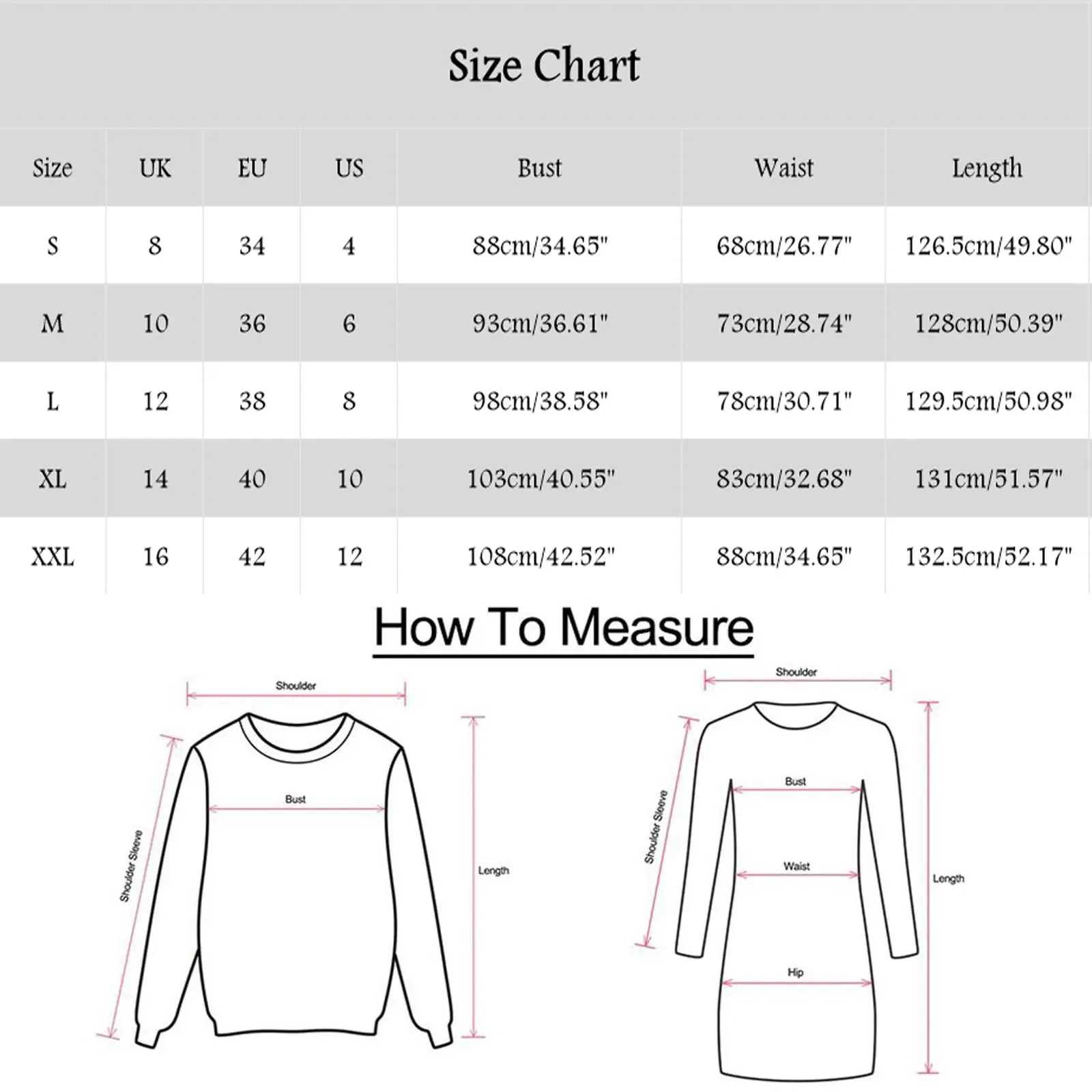 Size Chart

| Size | UK | EU | US | Bust | Waist | Length |
|---|---|---|---|---|---|---|
| S | 8 | 34 | 4 | 88cm/34.65" | 68cm/26.77" | 126.5cm/49.80" |
| M | 10 | 36 | 6 | 93cm/36.61" | 73cm/28.74" | 128cm/50.39" |
| L | 12 | 38 | 8 | 98cm/38.58" | 78cm/30.71" | 129.5cm/50.98" |
| XL | 14 | 40 | 10 | 103cm/40.55" | 83cm/32.68" | 131cm/51.57" |
| XXL | 16 | 42 | 12 | 108cm/42.52" | 88cm/34.65" | 132.5cm/52.17" |

How To Measure

Shoulder
Bust
Shoulder Sleeve
Length

Shoulder
Bust
Shoulder Sleeve
Waist
Length
Hip